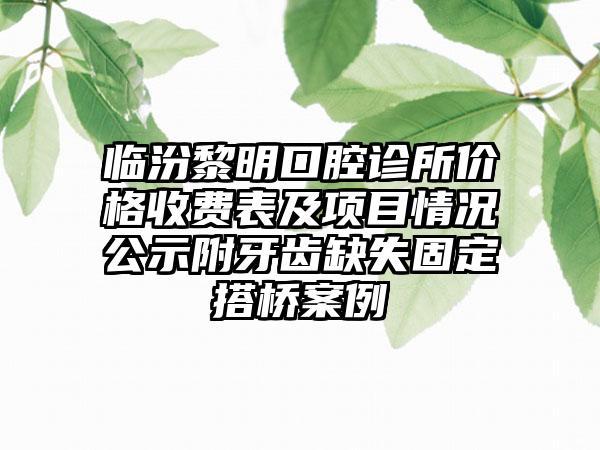 临汾黎明口腔诊所价格收费表及项目情况公示附牙齿缺失固定搭桥案例